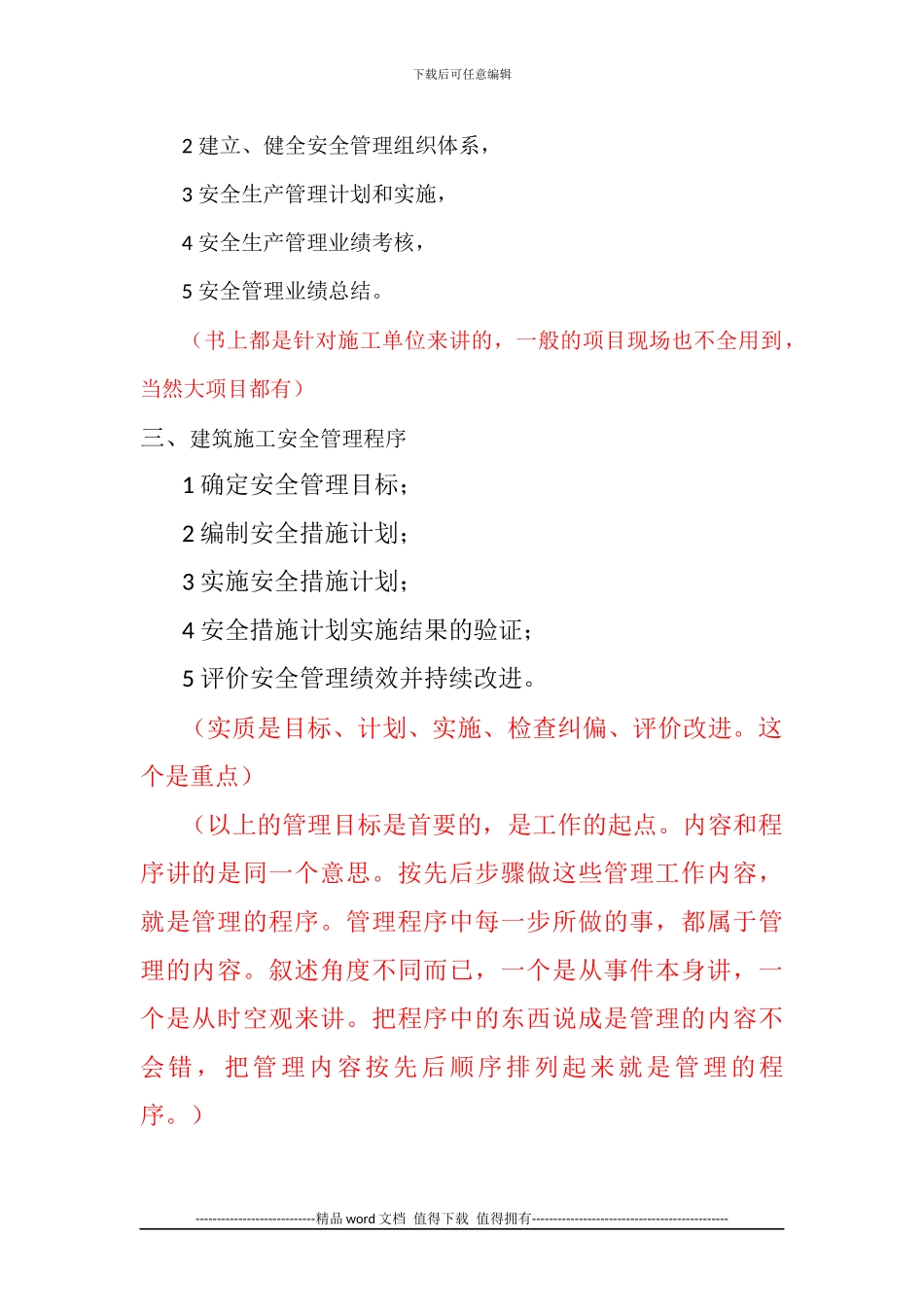 下载后可任意编辑

2 建立、健全安全管理组织体系，

3 安全生产管理计划和实施，

4 安全生产管理业绩考核，

5 安全管理业绩总结。

（书上都是针对施工单位来讲的，一般的项目现场也不全用到，当然大项目都有）

三、建筑施工安全管理程序

1 确定安全管理目标；

2 编制安全措施计划；

3 实施安全措施计划；

4 安全措施计划实施结果的验证；

5 评价安全管理绩效并持续改进。

（实质是目标、计划、实施、检查纠偏、评价改进。这个是重点）

（以上的管理目标是首要的，是工作的起点。内容和程序讲的是同一个意思。按先后步骤做这些管理工作内容，就是管理的程序。管理程序中每一步所做的事，都属于管理的内容。叙述角度不同而已，一个是从事件本身讲，一个是从时空观来讲。把程序中的东西说成是管理的内容不会错，把管理内容按先后顺序排列起来就是管理的程序。）

----------------------------精品 word 文档 值得下载 值得拥有----------------------------------------------